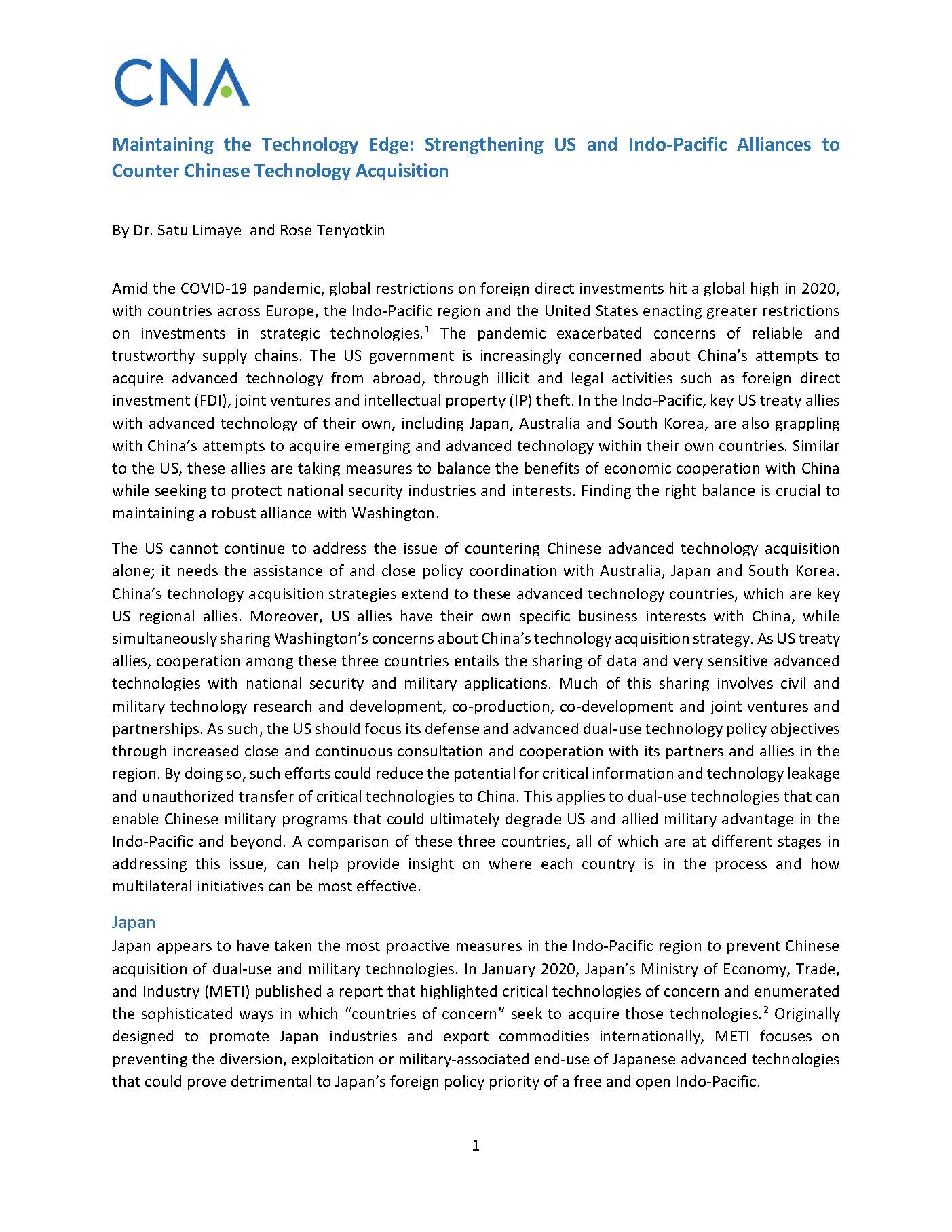 CNA

Maintaining the Technology Edge: Strengthening US and Indo-Pacific Alliances to Counter Chinese Technology Acquisition

By Dr. Satu Limaye and Rose Tenyotkin

Amid the COVID-19 pandemic, global restrictions on foreign direct investments hit a global high in 2020, with countries across Europe, the Indo-Pacific region and the United States enacting greater restrictions on investments in strategic technologies.$^{1}$ The pandemic exacerbated concerns of reliable and trustworthy supply chains. The US government is increasingly concerned about China's attempts to acquire advanced technology from abroad, through illicit and legal activities such as foreign direct investment (FDI), joint ventures and intellectual property (IP) theft. In the Indo-Pacific, key US treaty allies with advanced technology of their own, including Japan, Australia and South Korea, are also grappling with China's attempts to acquire emerging and advanced technology within their own countries. Similar to the US, these allies are taking measures to balance the benefits of economic cooperation with China while seeking to protect national security industries and interests. Finding the right balance is crucial to maintaining a robust alliance with Washington.

The US cannot continue to address the issue of countering Chinese advanced technology acquisition alone; it needs the assistance of and close policy coordination with Australia, Japan and South Korea. China's technology acquisition strategies extend to these advanced technology countries, which are key US regional allies. Moreover, US allies have their own specific business interests with China, while simultaneously sharing Washington's concerns about China's technology acquisition strategy. As US treaty allies, cooperation among these three countries entails the sharing of data and very sensitive advanced technologies with national security and military applications. Much of this sharing involves civil and military technology research and development, co-production, co-development and joint ventures and partnerships. As such, the US should focus its defense and advanced dual-use technology policy objectives through increased close and continuous consultation and cooperation with its partners and allies in the region. By doing so, such efforts could reduce the potential for critical information and technology leakage and unauthorized transfer of critical technologies to China. This applies to dual-use technologies that can enable Chinese military programs that could ultimately degrade US and allied military advantage in the Indo-Pacific and beyond. A comparison of these three countries, all of which are at different stages in addressing this issue, can help provide insight on where each country is in the process and how multilateral initiatives can be most effective.

Japan

Japan appears to have taken the most proactive measures in the Indo-Pacific region to prevent Chinese acquisition of dual-use and military technologies. In January 2020, Japan's Ministry of Economy, Trade, and Industry (METI) published a report that highlighted critical technologies of concern and enumerated the sophisticated ways in which "countries of concern" seek to acquire those technologies.$^{2}$ Originally designed to promote Japan industries and export commodities internationally, METI focuses on preventing the diversion, exploitation or military-associated end-use of Japanese advanced technologies that could prove detrimental to Japan's foreign policy priority of a free and open Indo-Pacific.

1